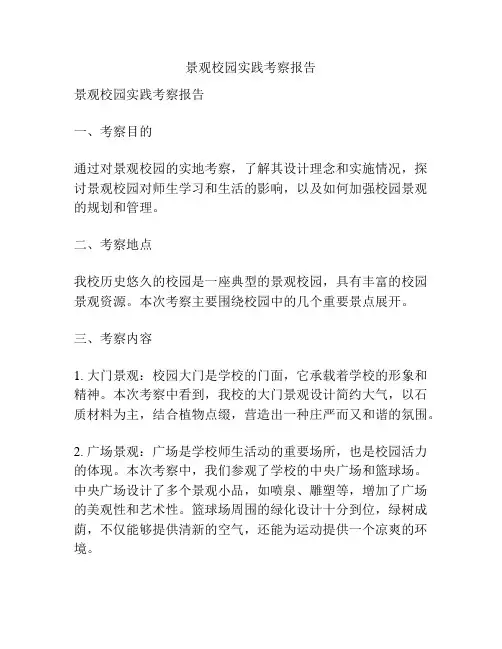 景观校园实践考察报告

景观校园实践考察报告

一、考察目的

通过对景观校园的实地考察，了解其设计理念和实施情况，探讨景观校园对师生学习和生活的影响，以及如何加强校园景观的规划和管理。

二、考察地点

我校历史悠久的校园是一座典型的景观校园，具有丰富的校园景观资源。本次考察主要围绕校园中的几个重要景点展开。

三、考察内容

1. 大门景观：校园大门是学校的门面，它承载着学校的形象和精神。本次考察中看到，我校的大门景观设计简约大气，以石质材料为主，结合植物点缀，营造出一种庄严而又和谐的氛围。

2. 广场景观：广场是学校师生活动的重要场所，也是校园活力的体现。本次考察中，我们参观了学校的中央广场和篮球场。中央广场设计了多个景观小品，如喷泉、雕塑等，增加了广场的美观性和艺术性。篮球场周围的绿化设计十分到位，绿树成荫，不仅能够提供清新的空气，还能为运动提供一个凉爽的环境。